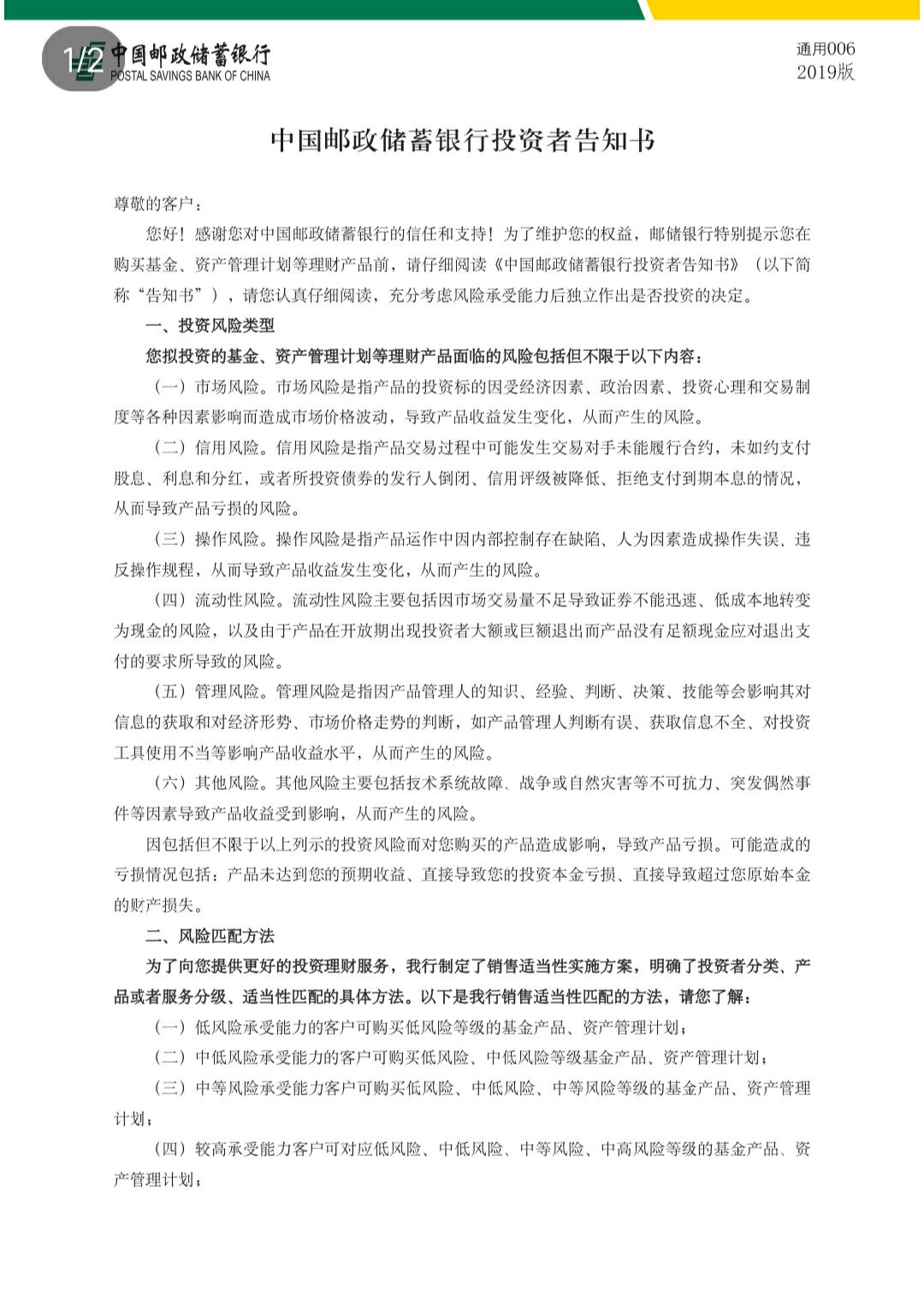 1/2

中国邮政储蓄银行
POSTAL SAVINGS BANK OF CHINA

通用006
2019版

中国邮政储蓄银行投资者告知书

尊敬的客户：

您好！感谢您对中国邮政储蓄银行的信任和支持！为了维护您的权益，邮储银行特别提示您在购买基金、资产管理计划等理财产品前，请仔细阅读《中国邮政储蓄银行投资者告知书》（以下简称“告知书”），请您认真仔细阅读，充分考虑风险承受能力后独立作出是否投资的决定。

一、投资风险类型

您拟投资的基金、资产管理计划等理财产品面临的风险包括但不限于以下内容：

（一）市场风险。市场风险是指产品的投资标的因受经济因素、政治因素、投资心理和交易制度等各种因素影响而造成市场价格波动，导致产品收益发生变化，从而产生的风险。

（二）信用风险。信用风险是指产品交易过程中可能发生交易对手未能履行合约，未如约支付股息、利息和分红，或者所投资债券的发行人倒闭、信用评级被降低、拒绝支付到期本息的情况，从而导致产品亏损的风险。

（三）操作风险。操作风险是指产品运作中因内部控制存在缺陷、人为因素造成操作失误、违反操作规程，从而导致产品收益发生变化，从而产生的风险。

（四）流动性风险。流动性风险主要包括因市场交易量不足导致证券不能迅速、低成本地转变为现金的风险，以及由于产品在开放期出现投资者大额或巨额退出而产品没有足额现金应对退出支付的要求所导致的风险。

（五）管理风险。管理风险是指因产品管理人的知识、经验、判断、决策、技能等会影响其对信息的获取和对经济形势、市场价格走势的判断，如产品管理人判断有误、获取信息不全、对投资工具使用不当等影响产品收益水平，从而产生的风险。

（六）其他风险。其他风险主要包括技术系统故障、战争或自然灾害等不可抗力、突发偶然事件等因素导致产品收益受到影响，从而产生的风险。

因包括但不限于以上列示的投资风险而对您购买的产品造成影响，导致产品亏损。可能造成的亏损情况包括：产品未达到您的预期收益、直接导致您的投资本金亏损、直接导致超过您原始本金的财产损失。

二、风险匹配方法

为了向您提供更好的投资理财服务，我行制定了销售适当性实施方案，明确了投资者分类、产品或者服务分级、适当性匹配的具体方法。以下是我行销售适当性匹配的方法，请您了解：

（一）低风险承受能力的客户可购买低风险等级的基金产品、资产管理计划；

（二）中低风险承受能力的客户可购买低风险、中低风险等级基金产品、资产管理计划；

（三）中等风险承受能力客户可购买低风险、中低风险、中等风险等级的基金产品、资产管理计划；

（四）较高承受能力客户可对应低风险、中低风险、中等风险、中高风险等级的基金产品、资产管理计划；